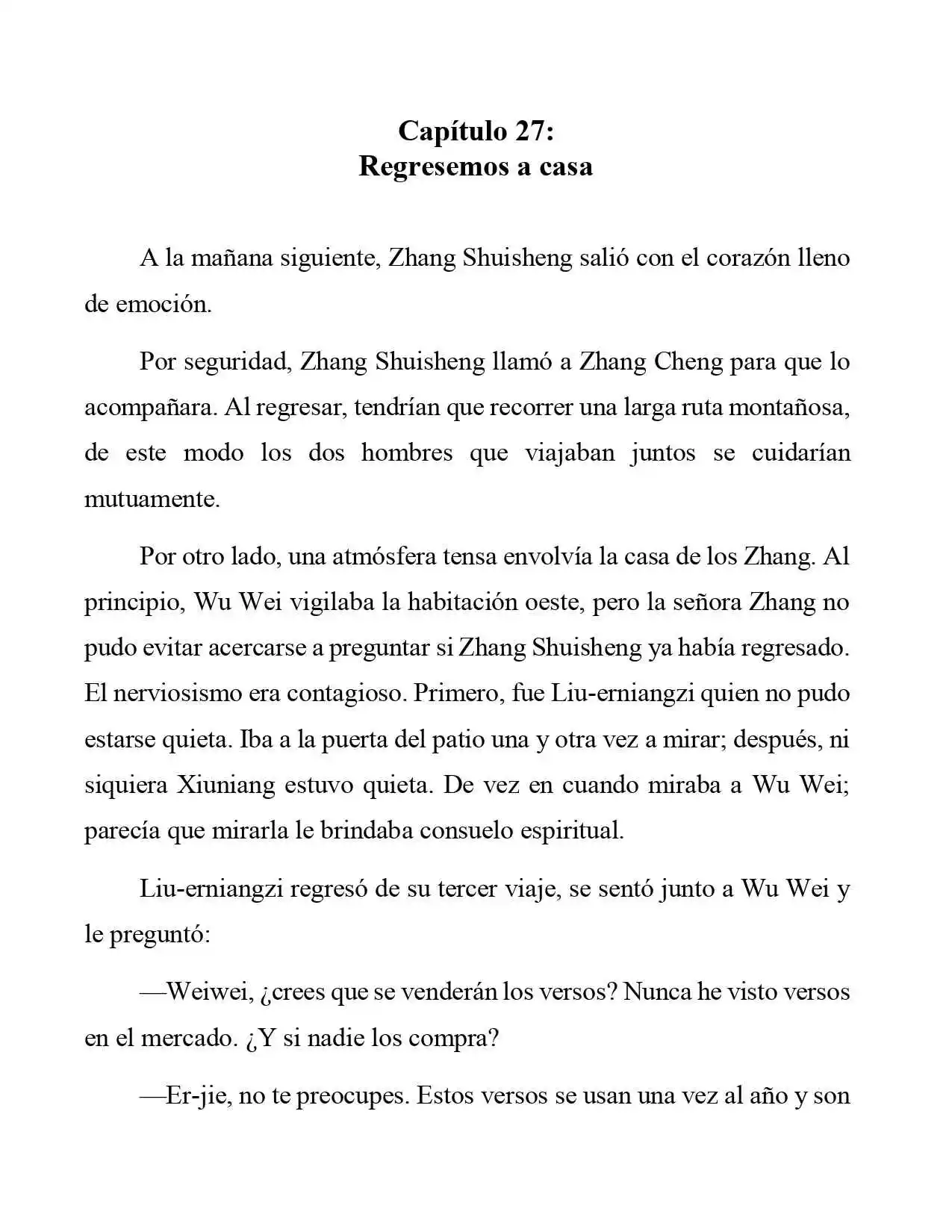 Capítulo 27:
Regresemos a casa

A la mañana siguiente, Zhang Shuisheng salió con el corazón lleno de emoción.

Por seguridad, Zhang Shuisheng llamó a Zhang Cheng para que lo acompañara. Al regresar, tendrían que recorrer una larga ruta montañosa, de este modo los dos hombres que viajaban juntos se cuidarían mutuamente.

Por otro lado, una atmósfera tensa envolvía la casa de los Zhang. Al principio, Wu Wei vigilaba la habitación oeste, pero la señora Zhang no pudo evitar acercarse a preguntar si Zhang Shuisheng ya había regresado. El nerviosismo era contagioso. Primero, fue Liu-erniangzi quien no pudo estarse quieta. Iba a la puerta del patio una y otra vez a mirar; después, ni siquiera Xiuniang estuvo quieta. De vez en cuando miraba a Wu Wei; parecía que mirarla le brindaba consuelo espiritual.

Liu-erniangzi regresó de su tercer viaje, se sentó junto a Wu Wei y le preguntó:

—Weiwei, ¿crees que se venderán los versos? Nunca he visto versos en el mercado. ¿Y si nadie los compra?

—Er-jie, no te preocupes. Estos versos se usan una vez al año y son